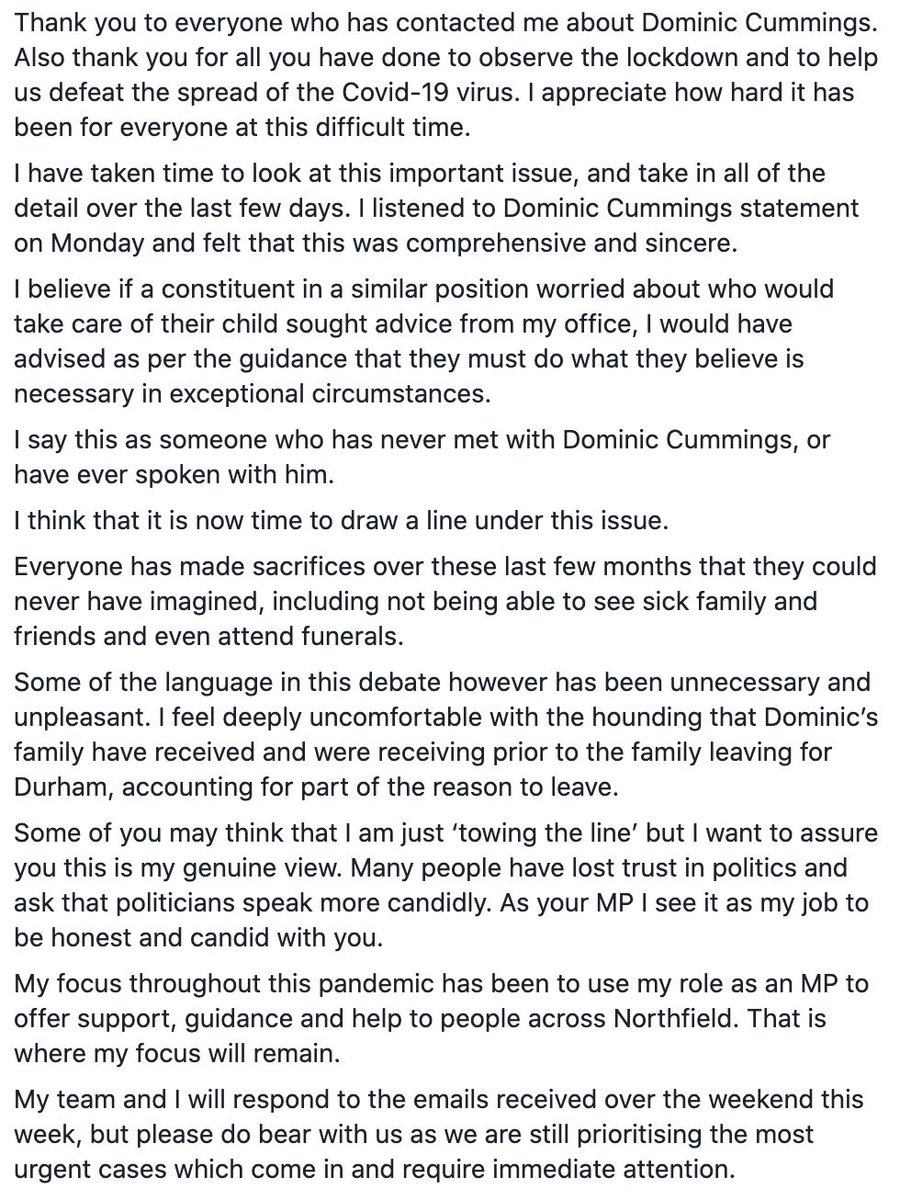 Thank you to everyone who has contacted me about Dominic Cummings. Also thank you for all you have done to observe the lockdown and to help us defeat the spread of the Covid-19 virus. I appreciate how hard it has been for everyone at this difficult time.

I have taken time to look at this important issue, and take in all of the detail over the last few days. I listened to Dominic Cummings statement on Monday and felt that this was comprehensive and sincere.

I believe if a constituent in a similar position worried about who would take care of their child sought advice from my office, I would have advised as per the guidance that they must do what they believe is necessary in exceptional circumstances.

I say this as someone who has never met with Dominic Cummings, or have ever spoken with him.

I think that it is now time to draw a line under this issue.

Everyone has made sacrifices over these last few months that they could never have imagined, including not being able to see sick family and friends and even attend funerals.

Some of the language in this debate however has been unnecessary and unpleasant. I feel deeply uncomfortable with the hounding that Dominic's family have received and were receiving prior to the family leaving for Durham, accounting for part of the reason to leave.

Some of you may think that I am just 'towing the line' but I want to assure you this is my genuine view. Many people have lost trust in politics and ask that politicians speak more candidly. As your MP I see it as my job to be honest and candid with you.

My focus throughout this pandemic has been to use my role as an MP to offer support, guidance and help to people across Northfield. That is where my focus will remain.

My team and I will respond to the emails received over the weekend this week, but please do bear with us as we are still prioritising the most urgent cases which come in and require immediate attention.